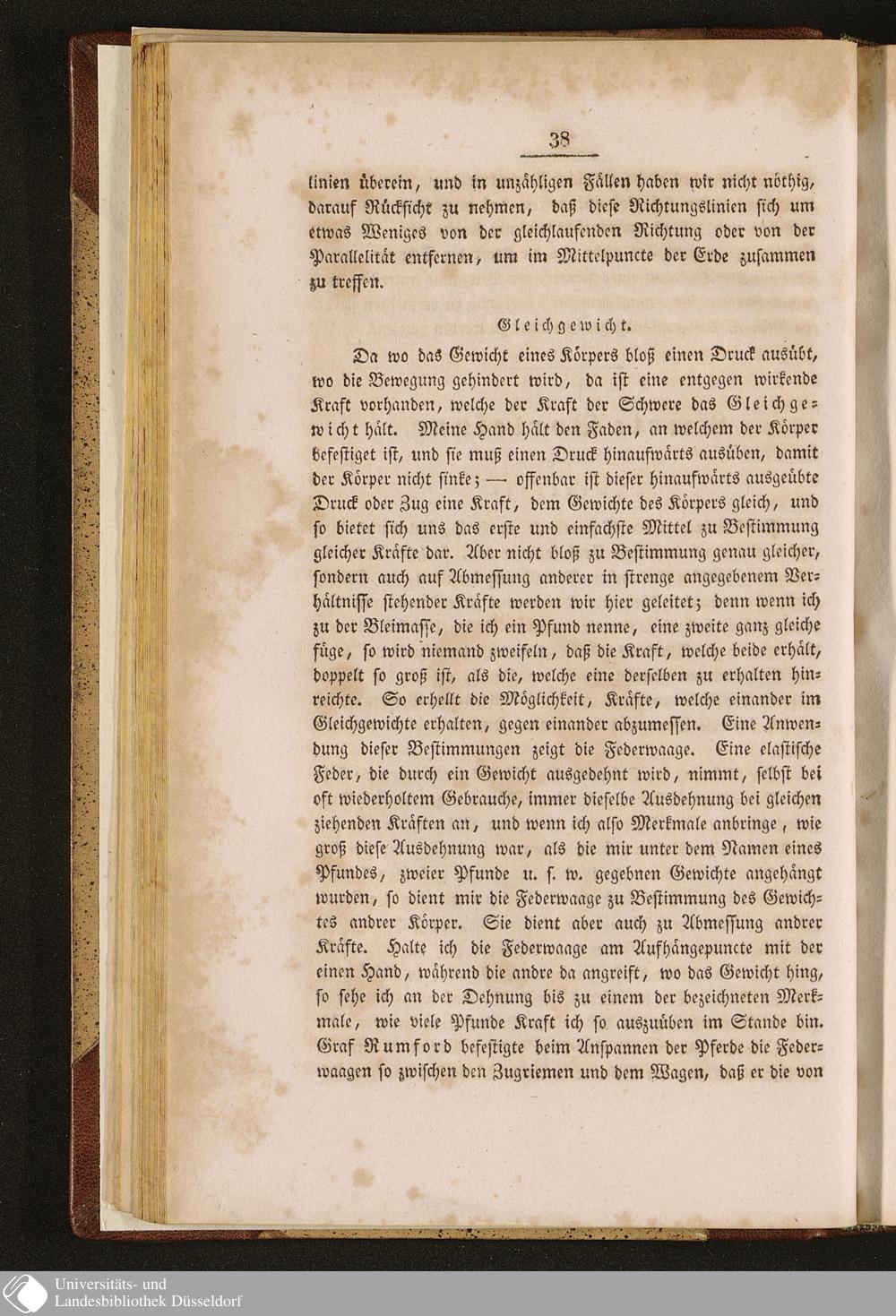 38

linien überein, und in unzähligen Fällen haben wir nicht nöthig, darauf Rücksicht zu nehmen, daß diese Richtungslinien sich um etwas Weniges von der gleichlaufenden Richtung oder von der Parallelität entfernen, um im Mittelpuncte der Erde zusammen zu treffen.

Gleichgewicht.

Da wo das Gewicht eines Körpers bloß einen Druck ausübt, wo die Bewegung gehindert wird, da ist eine entgegen wirkende Kraft vorhanden, welche der Kraft der Schwere das Gleichgewicht hält. Meine Hand hält den Faden, an welchem der Körper befestiget ist, und sie muß einen Druck hinaufwärts ausüben, damit der Körper nicht sinke; — offenbar ist dieser hinaufwärts ausgeübte Druck oder Zug eine Kraft, dem Gewichte des Körpers gleich, und so bietet sich uns das erste und einfachste Mittel zu Bestimmung gleicher Kräfte dar. Aber nicht bloß zu Bestimmung genau gleicher, sondern auch auf Abmessung anderer in strenge angegebenem Verhältnisse stehender Kräfte werden wir hier geleitet; denn wenn ich zu der Bleimasse, die ich ein Pfund nenne, eine zweite ganz gleiche füge, so wird niemand zweifeln, daß die Kraft, welche beide erhält, doppelt so groß ist, als die, welche eine derselben zu erhalten hinreichte. So erhellt die Möglichkeit, Kräfte, welche einander im Gleichgewichte erhalten, gegen einander abzumessen. Eine Anwendung dieser Bestimmungen zeigt die Federwaage. Eine elastische Feder, die durch ein Gewicht ausgedehnt wird, nimmt, selbst bei oft wiederholtem Gebrauche, immer dieselbe Ausdehnung bei gleichen ziehenden Kräften an, und wenn ich also Merkmale anbringe, wie groß diese Ausdehnung war, als die mir unter dem Namen eines Pfundes, zweier Pfunde u. s. w. gegebnen Gewichte angehängt wurden, so dient mir die Federwaage zu Bestimmung des Gewichtes andrer Körper. Sie dient aber auch zu Abmessung andrer Kräfte. Halte ich die Federwaage am Aufhängepuncte mit der einen Hand, während die andre da angreift, wo das Gewicht hing, so sehe ich an der Dehnung bis zu einem der bezeichneten Merkmale, wie viele Pfunde Kraft ich so auszuüben im Stande bin. Graf Rumford befestigte beim Anspannen der Pferde die Federwaagen so zwischen den Zugriemen und dem Wagen, daß er die von

Universitäts- und
Landesbibliothek Düsseldorf